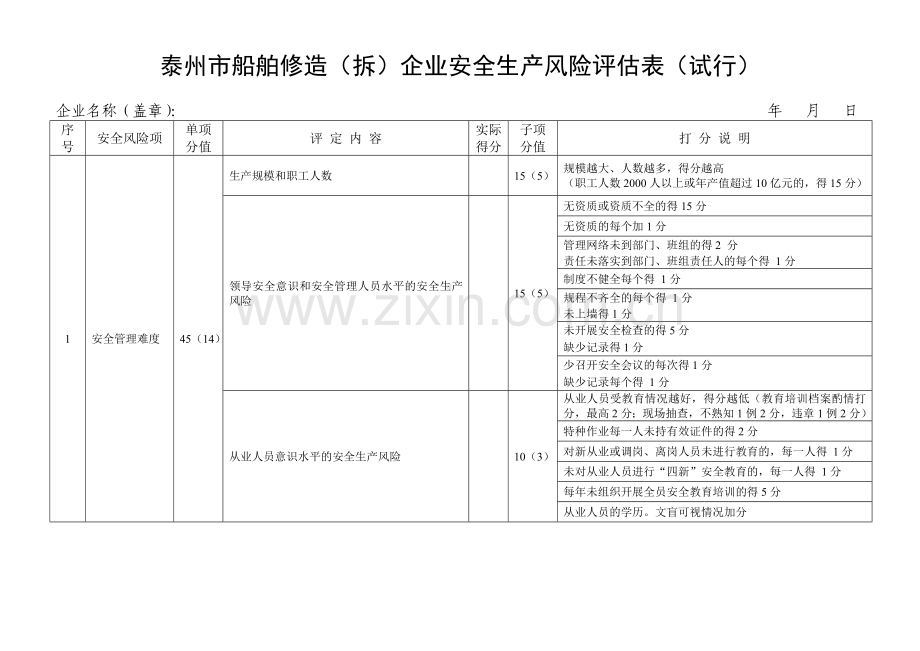 泰州市船舶修造（拆）企业安全生产风险评估表（试行）

企业名称（盖章）:　　　　　　　　　　　　　　　　　　　　年　月　日

| 序号 | 安全风险项 | 单项分值 | 评 定 内 容 | 实际得分 | 子项分值 | 打 分 说 明 |
|---|---|---|---|---|---|---|
| 1 | 安全管理难度 | 45（14） | 生产规模和职工人数 | | 15（5） | 规模越大、人数越多，得分越高（职工人数 2000 人以上或年产值超过 10 亿元的，得 15 分） |
| | | | 领导安全意识和安全管理人员水平的安全生产风险 | | 15（5） | 无资质或资质不全的得 15 分 |
| | | | | | | 无资质的每个加 1 分 |
| | | | | | | 管理网络未到部门、班组的得 2 分 责任未落实到部门、班组责任人的每个得 1 分 |
| | | | | | | 制度不健全每个得 1 分 |
| | | | | | | 规程不齐全的每个得 1 分 未上墙得 1 分 |
| | | | | | | 未开展安全检查的得 5 分 缺少记录得 1 分 |
| | | | | | | 少召开安全会议的每次得 1 分 缺少记录每个得 1 分 |
| | | | 从业人员意识水平的安全生产风险 | | 10（3） | 从业人员受教育情况越好，得分越低（教育培训档案酌情打分，最高 2 分；现场抽查，不熟知 1 例 2 分，违章 1 例 2 分） |
| | | | | | | 特种作业每一人未持有效证件的得 2 分 |
| | | | | | | 对新从业或调岗、离岗人员未进行教育的，每一人得 1 分 |
| | | | | | | 未对从业人员进行“四新”安全教育的，每一人得 1 分 |
| | | | | | | 每年未组织开展全员安全教育培训的得 5 分 |
| | | | | | | 从业人员的学历。文盲可视情况加分 |

www.zixin.com.cn